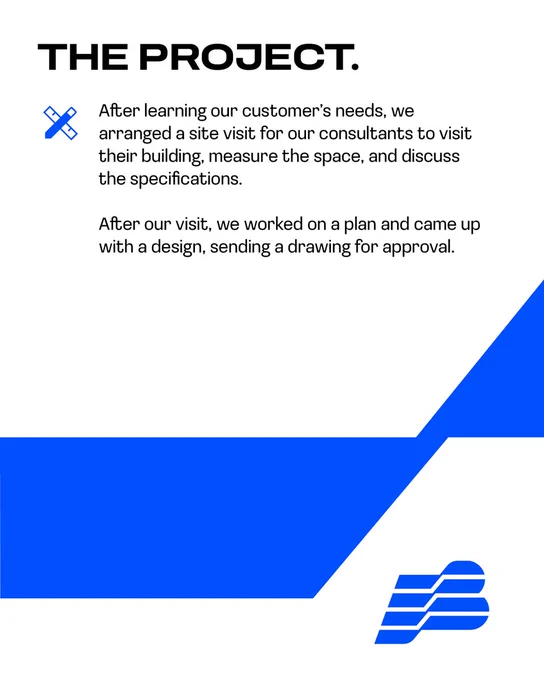 THE PROJECT.

After learning our customer's needs, we arranged a site visit for our consultants to visit their building, measure the space, and discuss the specifications.

After our visit, we worked on a plan and came up with a design, sending a drawing for approval.